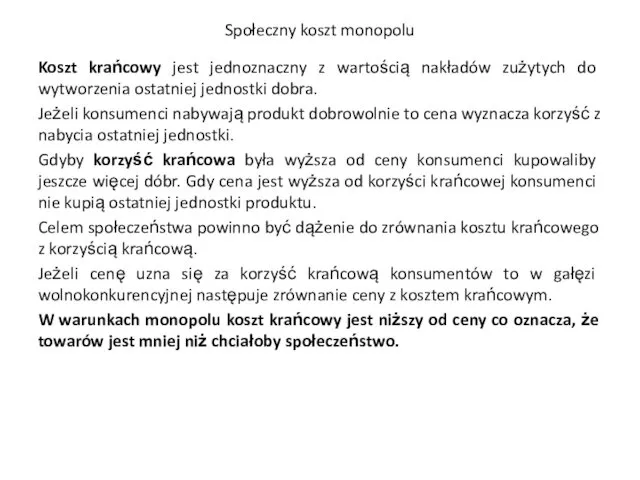 Społeczny koszt monopolu

Koszt krańcowy jest jednoznaczny z wartością nakładów zużytych do wytworzenia ostatniej jednostki dobra.

Jeżeli konsumenci nabywają produkt dobrowolnie to cena wyznacza korzyść z nabycia ostatniej jednostki.

Gdyby korzyść krańcowa była wyższa od ceny konsumenci kupowaliby jeszcze więcej dóbr. Gdy cena jest wyższa od korzyści krańcowej konsumenci nie kupią ostatniej jednostki produktu.

Celem społeczeństwa powinno być dążenie do zrównania kosztu krańcowego z korzyścią krańcową.

Jeżeli cenę uzna się za korzyść krańcową konsumentów to w gałęzi wolnokonkurencyjnej następuje zrównanie ceny z kosztem krańcowym.

W warunkach monopolu koszt krańcowy jest niższy od ceny co oznacza, że towarów jest mniej niż chciałoby społeczeństwo.